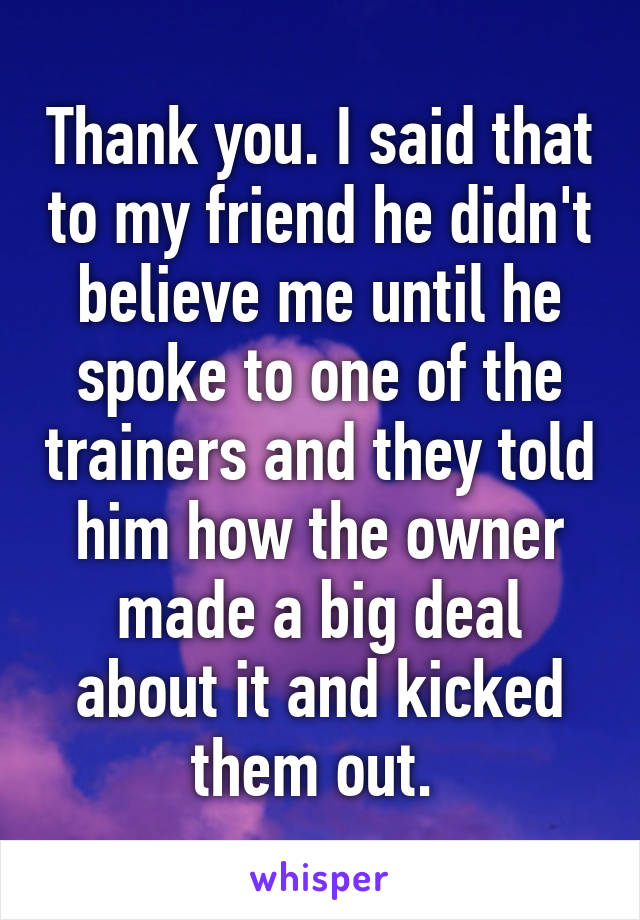 Thank you. I said that to my friend he didn't believe me until he spoke to one of the trainers and they told him how the owner made a big deal about it and kicked them out.

whisper